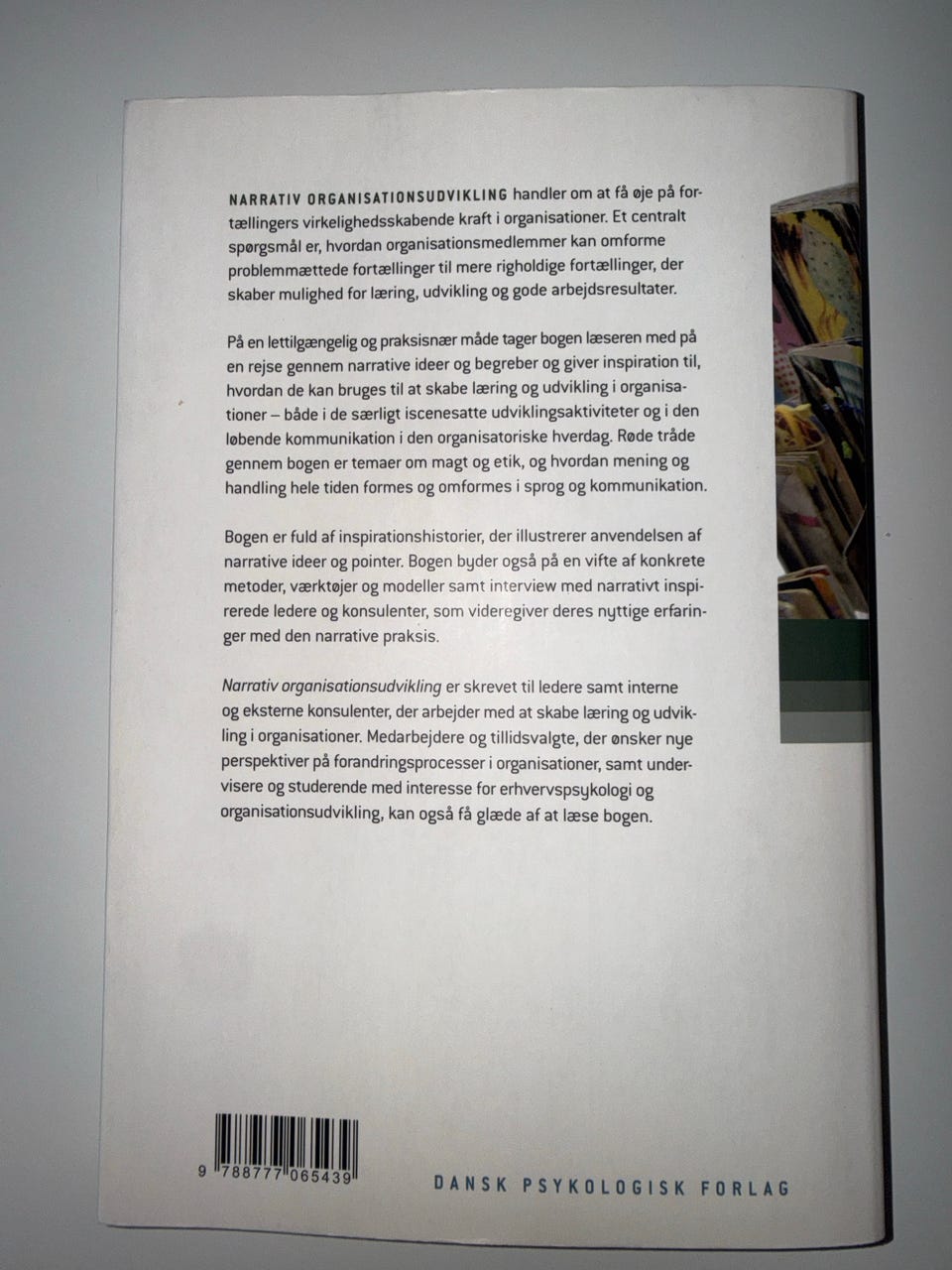 NARRATIV ORGANISATIONSUDVIKLING handler om at få øje på fortællingers virkelighedsskabende kraft i organisationer. Et centralt spørgsmål er, hvordan organisationsmedlemmer kan omforme problemmættede fortællinger til mere righoldige fortællinger, der skaber mulighed for læring, udvikling og gode arbejdsresultater.

På en lettilgængelig og praksisnær måde tager bogen læseren med på en rejse gennem narrative ideer og begreber og giver inspiration til, hvordan de kan bruges til at skabe læring og udvikling i organisationer – både i de særligt iscenesatte udviklingsaktiviteter og i den løbende kommunikation i den organisatoriske hverdag. Røde tråde gennem bogen er temaer om magt og etik, og hvordan mening og handling hele tiden formes og omformes i sprog og kommunikation.

Bogen er fuld af inspirationshistorier, der illustrerer anvendelsen af narrative ideer og pointer. Bogen byder også på en vifte af konkrete metoder, værktøjer og modeller samt interview med narrativt inspirerede ledere og konsulenter, som videregiver deres nyttige erfaringer med den narrative praksis.

Narrativ organisationsudvikling er skrevet til ledere samt interne og eksterne konsulenter, der arbejder med at skabe læring og udvikling i organisationer. Medarbejdere og tillidsvalgte, der ønsker nye perspektiver på forandringsprocesser i organisationer, samt undervisere og studerende med interesse for erhvervspsykologi og organisationsudvikling, kan også få glæde af at læse bogen.

9 788777 065439

DANSK PSYKOLOGISK FORLAG